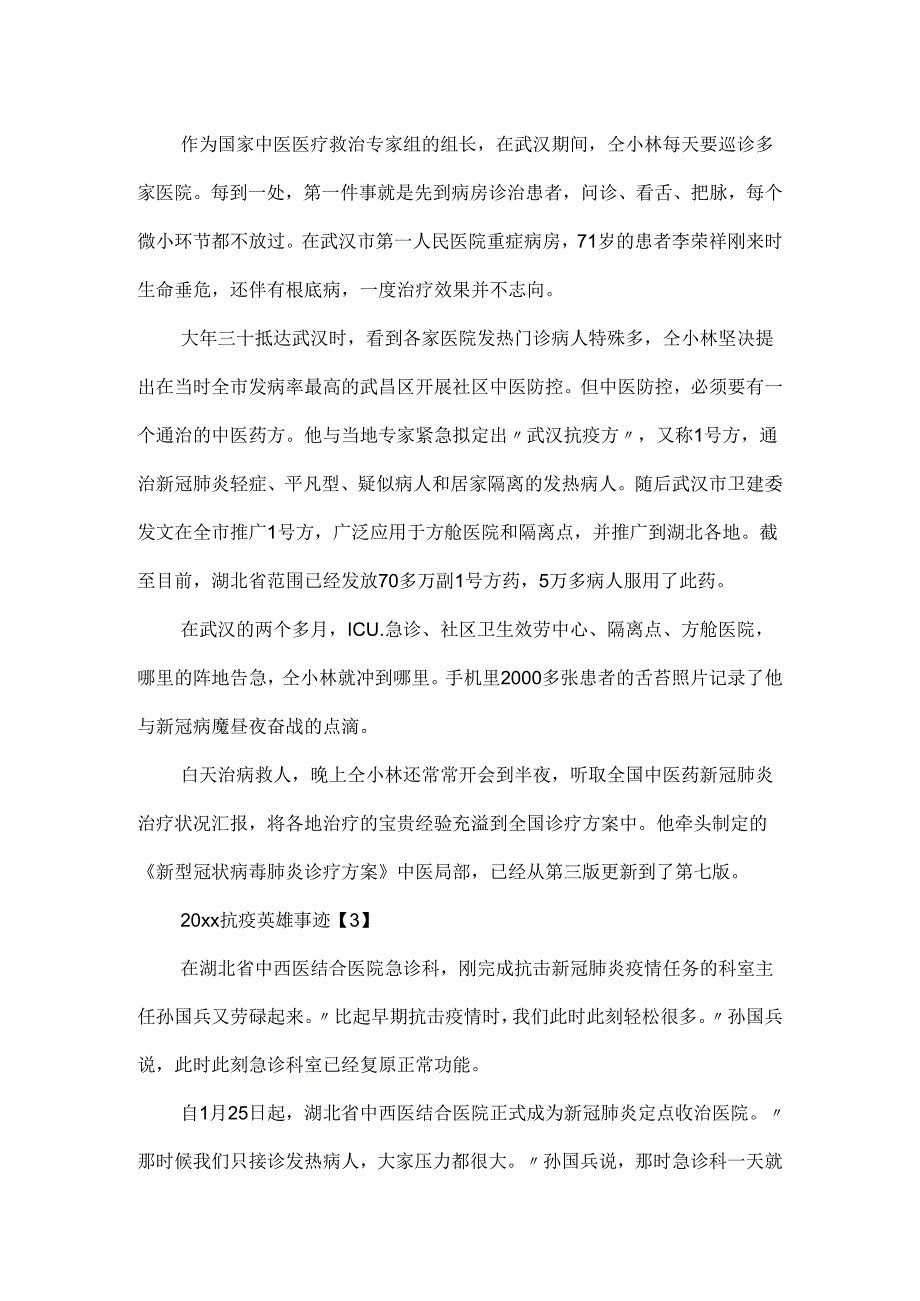 作为国家中医医疗救治专家组的组长，在武汉期间，仝小林每天要巡诊多家医院。每到一处，第一件事就是先到病房诊治患者，问诊、看舌、把脉，每个微小环节都不放过。在武汉市第一人民医院重症病房，71岁的患者李荣祥刚来时生命垂危，还伴有根底病，一度治疗效果并不志向。

大年三十抵达武汉时，看到各家医院发热门诊病人特殊多，仝小林坚决提出在当时全市发病率最高的武昌区开展社区中医防控。但中医防控，必须要有一个通治的中医药方。他与当地专家紧急拟定出〃武汉抗疫方〃，又称1号方，通治新冠肺炎轻症、平凡型、疑似病人和居家隔离的发热病人。随后武汉市卫建委发文在全市推广1号方，广泛应用于方舱医院和隔离点，并推广到湖北各地。截至目前，湖北省范围已经发放70多万副1号方药，5万多病人服用了此药。

在武汉的两个多月，ICU.急诊、社区卫生效劳中心、隔离点、方舱医院，哪里的阵地告急，仝小林就冲到哪里。手机里2000多张患者的舌苔照片记录了他与新冠病魔昼夜奋战的点滴。

白天治病救人，晚上仝小林还常常开会到半夜，听取全国中医药新冠肺炎治疗状况汇报，将各地治疗的宝贵经验充溢到全国诊疗方案中。他牵头制定的《新型冠状病毒肺炎诊疗方案》中医局部，已经从第三版更新到了第七版。

20xx抗疫英雄事迹【3】

在湖北省中西医结合医院急诊科，刚完成抗击新冠肺炎疫情任务的科室主任孙国兵又劳碌起来。〃比起早期抗击疫情时，我们此时此刻轻松很多。〃孙国兵说，此时此刻急诊科室已经复原正常功能。

自1月25日起，湖北省中西医结合医院正式成为新冠肺炎定点收治医院。〃那时候我们只接诊发热病人，大家压力都很大。〃孙国兵说，那时急诊科一天就